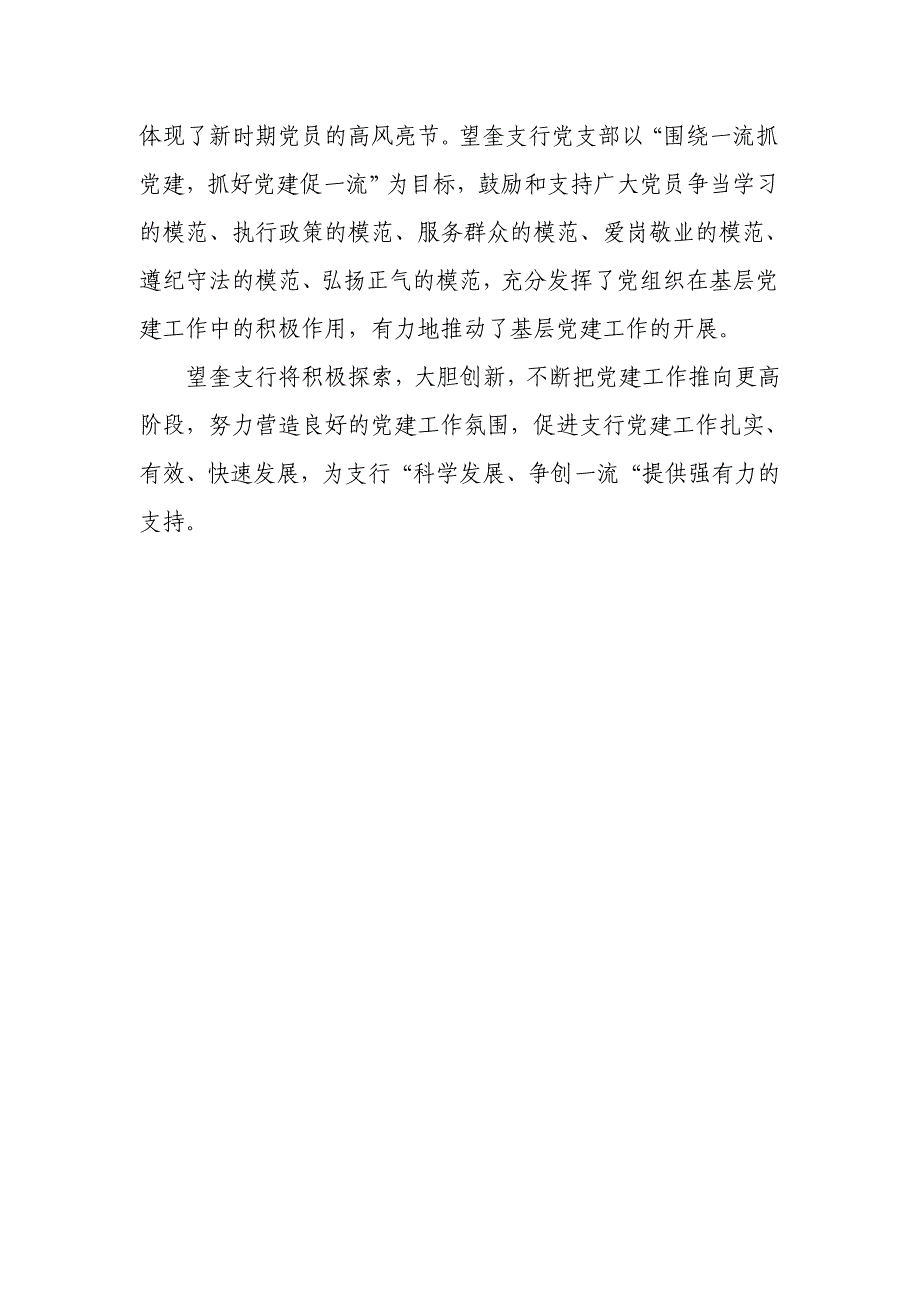 体现了新时期党员的高风亮节。望奎支行党支部以“围绕一流抓党建，抓好党建促一流”为目标，鼓励和支持广大党员争当学习的模范、执行政策的模范、服务群众的模范、爱岗敬业的模范、遵纪守法的模范、弘扬正气的模范，充分发挥了党组织在基层党建工作中的积极作用，有力地推动了基层党建工作的开展。

望奎支行将积极探索，大胆创新，不断把党建工作推向更高阶段，努力营造良好的党建工作氛围，促进支行党建工作扎实、有效、快速发展，为支行“科学发展、争创一流“提供强有力的支持。